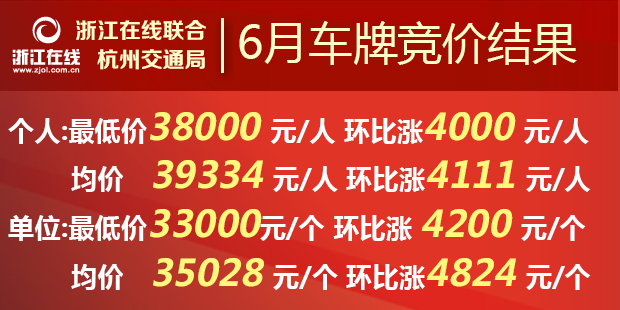 浙江在线
www.zjol.com.cn
浙江在线联合
杭州交通局
6月车牌竞价结果

个人:最低价38000 元/人 环比涨4000 元/人
均价 39334 元/人 环比涨4111 元/人
单位:最低价33000元/个 环比涨 4200 元/个
均价 35028 元/个 环比涨4824 元/个